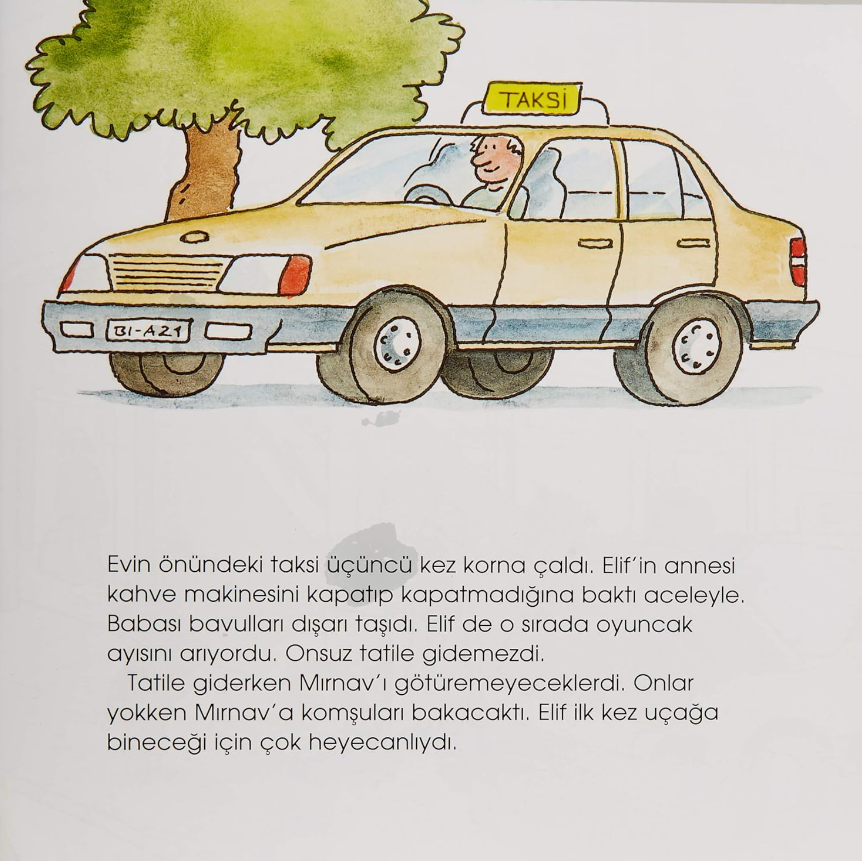 TAKSİ

BI-A21

Evin önündeki taksi üçüncü kez korna çaldı. Elif'in annesi kahve makinesini kapatıp kapatmadığına baktı aceleyle. Babası bavulları dışarı taşıdı. Elif de o sırada oyuncak ayısını arıyordu. Onsuz tatile gidemezdi.

Tatile giderken Mırnav'ı götüremeyeceklerdi. Onlar yokken Mırnav'a komşuları bakacaktı. Elif ilk kez uçağa bineceği için çok heyecanlıydı.